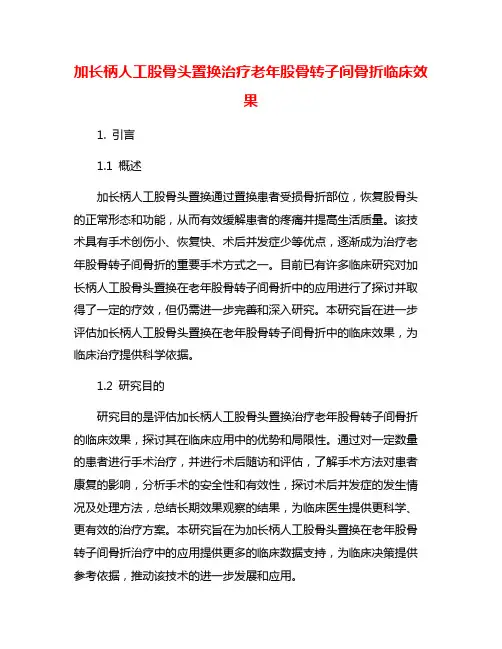 加长柄人工股骨头置换治疗老年股骨转子间骨折临床效果

1. 引言

1.1 概述

加长柄人工股骨头置换通过置换患者受损骨折部位，恢复股骨头的正常形态和功能，从而有效缓解患者的疼痛并提高生活质量。该技术具有手术创伤小、恢复快、术后并发症少等优点，逐渐成为治疗老年股骨转子间骨折的重要手术方式之一。目前已有许多临床研究对加长柄人工股骨头置换在老年股骨转子间骨折中的应用进行了探讨并取得了一定的疗效，但仍需进一步完善和深入研究。本研究旨在进一步评估加长柄人工股骨头置换在老年股骨转子间骨折中的临床效果，为临床治疗提供科学依据。

1.2 研究目的

研究目的是评估加长柄人工股骨头置换治疗老年股骨转子间骨折的临床效果，探讨其在临床应用中的优势和局限性。通过对一定数量的患者进行手术治疗，并进行术后随访和评估，了解手术方法对患者康复的影响，分析手术的安全性和有效性，探讨术后并发症的发生情况及处理方法，总结长期效果观察的结果，为临床医生提供更科学、更有效的治疗方案。本研究旨在为加长柄人工股骨头置换在老年股骨转子间骨折治疗中的应用提供更多的临床数据支持，为临床决策提供参考依据，推动该技术的进一步发展和应用。